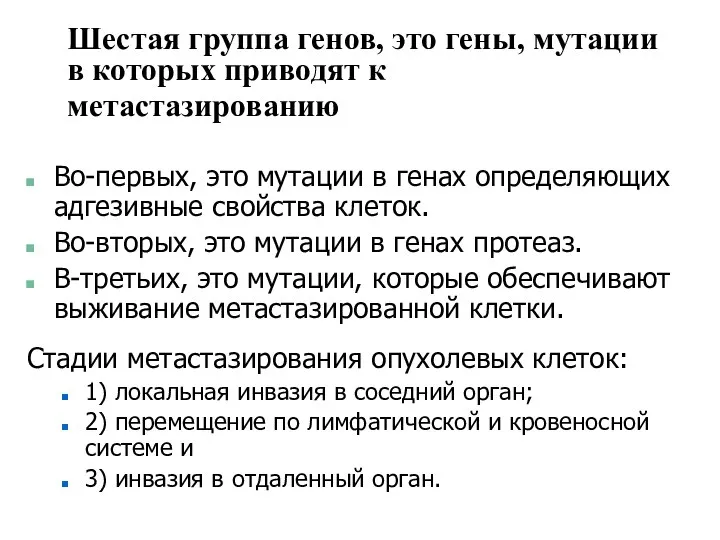 Шестая группа генов, это гены, мутации в которых приводят к метастазированию

Во-первых, это мутации в генах определяющих адгезивные свойства клеток.

Во-вторых, это мутации в генах протеаз.

В-третьих, это мутации, которые обеспечивают выживание метастазированной клетки.

Стадии метастазирования опухолевых клеток:

1) локальная инвазия в соседний орган;

2) перемещение по лимфатической и кровеносной системе и

3) инвазия в отдаленный орган.